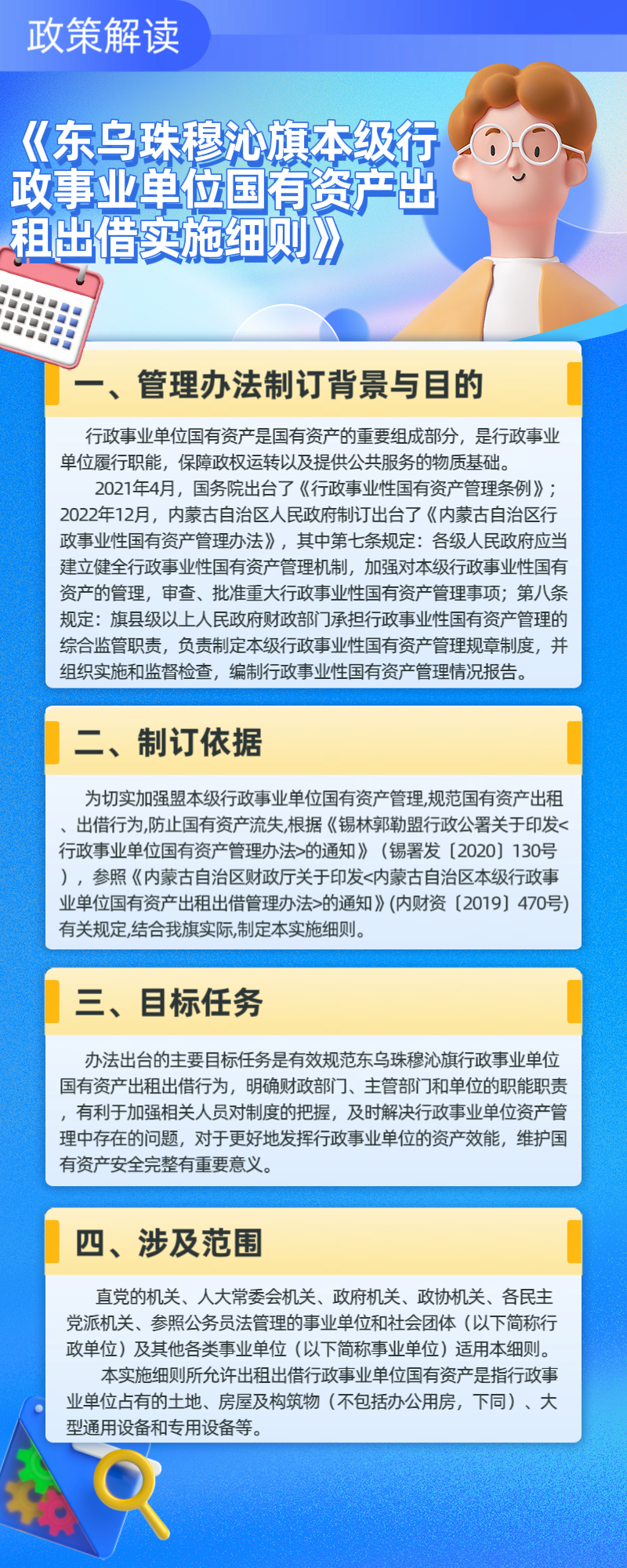 政策解读

《东乌珠穆沁旗本级行政事业单位国有资产出租出借实施细则》

一、管理办法制订背景与目的

行政事业单位国有资产是国有资产的重要组成部分，是行政事业单位履行职能，保障政权运转以及提供公共服务的物质基础。

2021年4月，国务院出台了《行政事业性国有资产管理条例》；2022年12月，内蒙古自治区人民政府制订出台了《内蒙古自治区行政事业性国有资产管理办法》，其中第七条规定：各级人民政府应当建立健全行政事业性国有资产管理机制，加强对本级行政事业性国有资产的管理，审查、批准重大行政事业性国有资产管理事项；第八条规定：旗县级以上人民政府财政部门承担行政事业性国有资产管理的综合监管职责，负责制定本级行政事业性国有资产管理规章制度，并组织实施和监督检查，编制行政事业性国有资产管理情况报告。

二、制订依据

为切实加强盟本级行政事业单位国有资产管理,规范国有资产出租、出借行为,防止国有资产流失,根据《锡林郭勒盟行政公署关于印发<行政事业单位国有资产管理办法>的通知》（锡署发〔2020〕130号），参照《内蒙古自治区财政厅关于印发<内蒙古自治区本级行政事业单位国有资产出租出借管理办法>的通知》(内财资〔2019〕470号)有关规定,结合我旗实际,制定本实施细则。

三、目标任务

办法出台的主要目标任务是有效规范东乌珠穆沁旗行政事业单位国有资产出租出借行为，明确财政部门、主管部门和单位的职能职责，有利于加强相关人员对制度的把握，及时解决行政事业单位资产管理中存在的问题，对于更好地发挥行政事业单位的资产效能，维护国有资产安全完整有重要意义。

四、涉及范围

直党的机关、人大常委会机关、政府机关、政协机关、各民主党派机关、参照公务员法管理的事业单位和社会团体（以下简称行政单位）及其他各类事业单位（以下简称事业单位）适用本细则。

本实施细则所允许出租出借行政事业单位国有资产是指行政事业单位占有的土地、房屋及构筑物（不包括办公用房，下同）、大型通用设备和专用设备等。